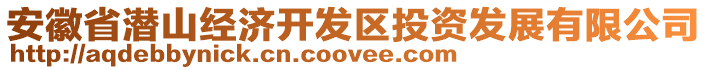 安徽省潜山经济开发区投资发展有限公司
http://aqdebbynick.cn.coovee.com